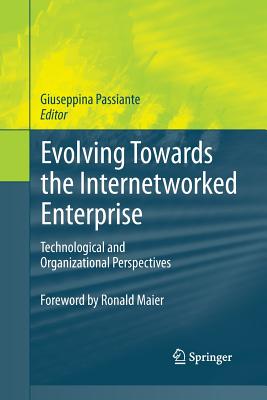 Giuseppina Passiante
Editor

Evolving Towards the Internetworked Enterprise

Technological and Organizational Perspectives

Foreword by Ronald Maier

Springer